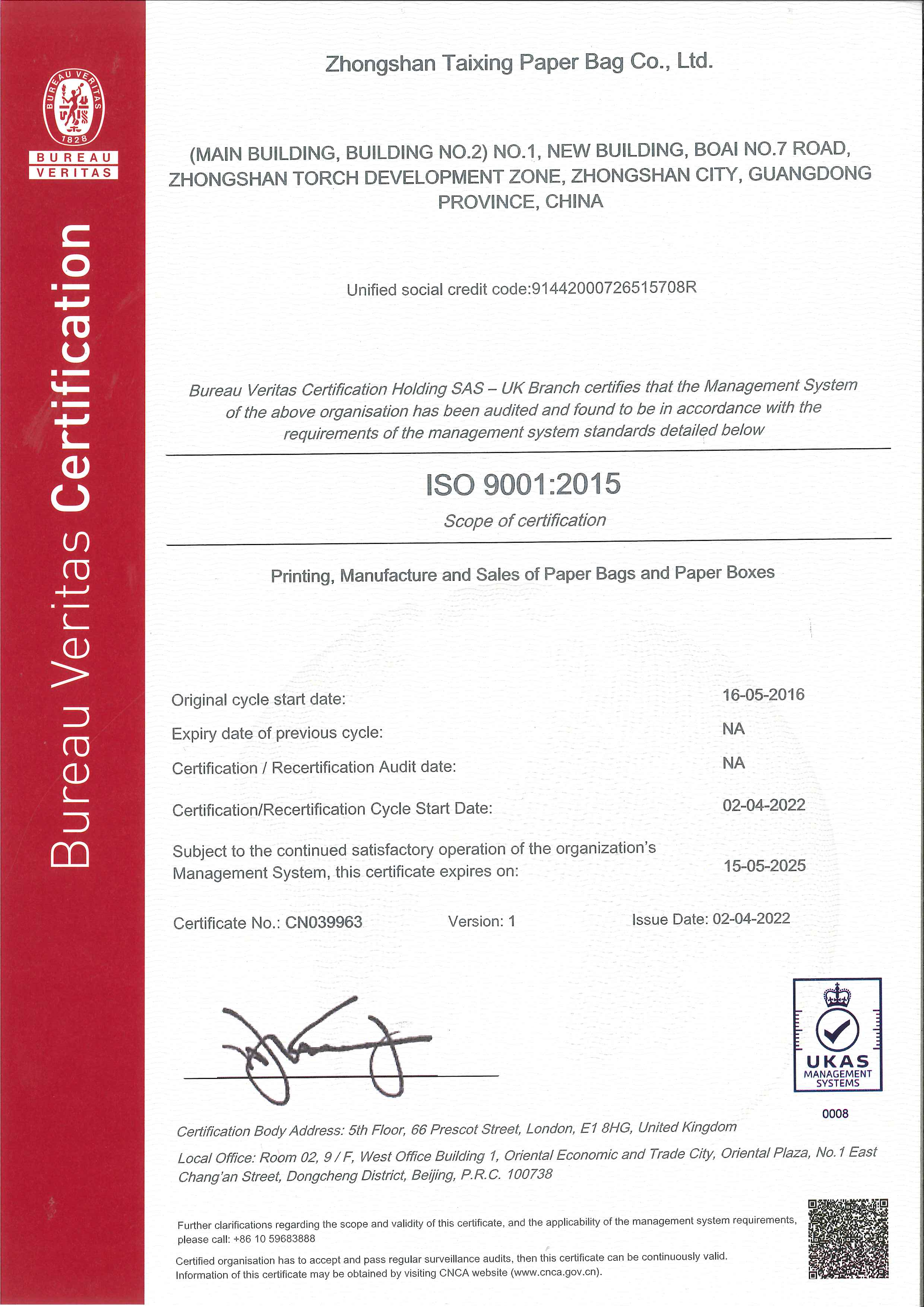 BUREAU VERITAS
1828
BUREAU VERITAS

Bureau Veritas Certification

Zhongshan Taixing Paper Bag Co., Ltd.

(MAIN BUILDING, BUILDING NO.2) NO.1, NEW BUILDING, BOAI NO.7 ROAD, ZHONGSHAN TORCH DEVELOPMENT ZONE, ZHONGSHAN CITY, GUANGDONG PROVINCE, CHINA

Unified social credit code:91442000726515708R

Bureau Veritas Certification Holding SAS – UK Branch certifies that the Management System of the above organisation has been audited and found to be in accordance with the requirements of the management system standards detailed below

ISO 9001:2015

Scope of certification

Printing, Manufacture and Sales of Paper Bags and Paper Boxes

Original cycle start date: 16-05-2016

Expiry date of previous cycle: NA

Certification / Recertification Audit date: NA

Certification/Recertification Cycle Start Date: 02-04-2022

Subject to the continued satisfactory operation of the organization's Management System, this certificate expires on: 15-05-2025

Certificate No.: CN039963 Version: 1 Issue Date: 02-04-2022

UKAS
MANAGEMENT
SYSTEMS
0008

Certification Body Address: 5th Floor, 66 Prescot Street, London, E1 8HG, United Kingdom

Local Office: Room 02, 9 / F, West Office Building 1, Oriental Economic and Trade City, Oriental Plaza, No.1 East Chang'an Street, Dongcheng District, Beijing, P.R.C. 100738

Further clarifications regarding the scope and validity of this certificate, and the applicability of the management system requirements, please call: +86 10 59683888

Certified organisation has to accept and pass regular surveillance audits, then this certificate can be continuously valid.
Information of this certificate may be obtained by visiting CNCA website (www.cnca.gov.cn).